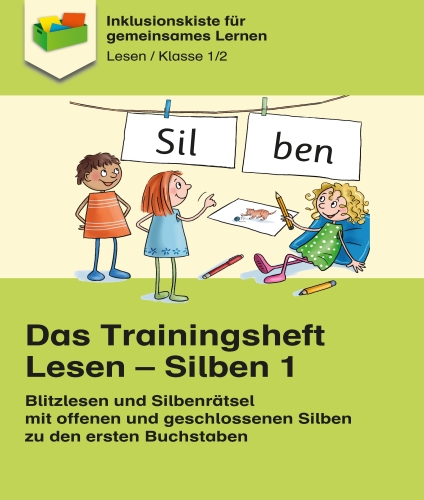 Inklusionskiste für gemeinsames Lernen
Lesen / Klasse 1/2

Sil

ben

Das Trainingsheft
Lesen – Silben 1

Blitzlesen und Silbenrätsel mit offenen und geschlossenen Silben zu den ersten Buchstaben